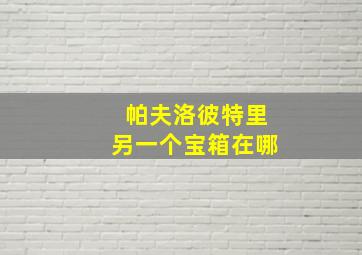 帕夫洛彼特里
另一个宝箱在哪